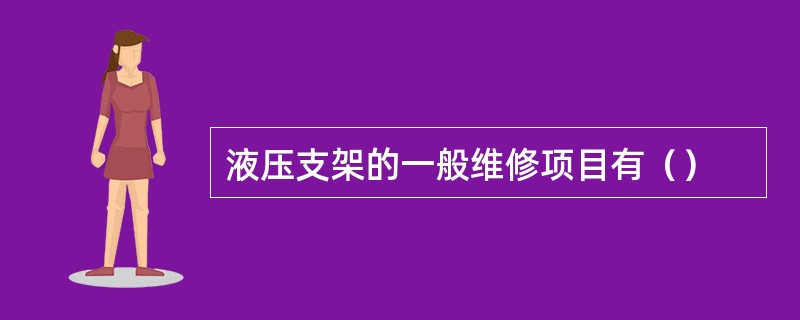 液压支架的一般维修项目有（）